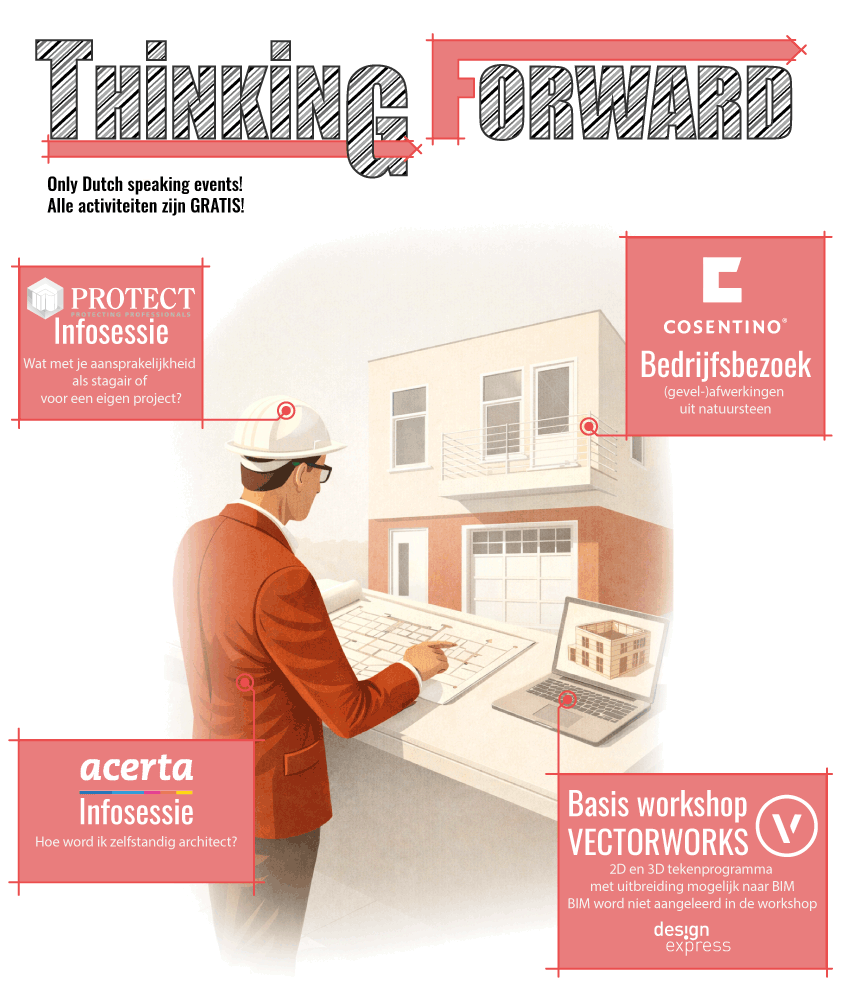 THINKING FORWARD

Only Dutch speaking events!
Alle activiteiten zijn GRATIS!

PROTECT
PROTECTING PROFESSIONALS
Infosessie
Wat met je aansprakelijkheid als stagair of voor een eigen project?

COSENTINO®
Bedrijfsbezoek
(gevel-)afwerkingen uit natuursteen

acerta
Infosessie
Hoe word ik zelfstandig architect?

Basis workshop
VECTORWORKS
2D en 3D tekenprogramma met uitbreiding mogelijk naar BIM
BIM word niet aangeleerd in de workshop

design express